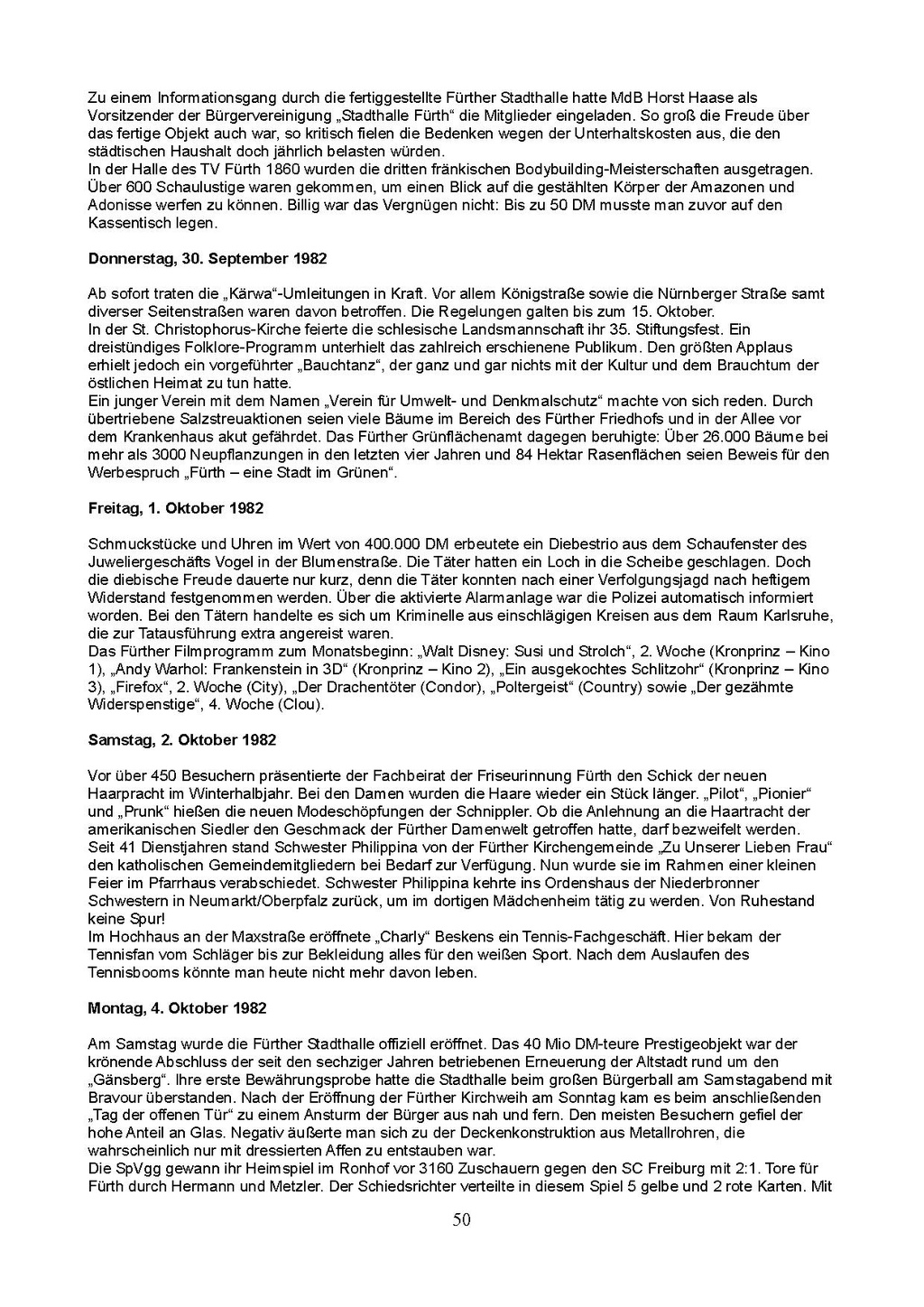 Zu einem Informationsgang durch die fertiggestellte Fürther Stadthalle hatte MdB Horst Haase als Vorsitzender der Bürgervereinigung „Stadthalle Fürth“ die Mitglieder eingeladen. So groß die Freude über das fertige Objekt auch war, so kritisch fielen die Bedenken wegen der Unterhaltskosten aus, die den städtischen Haushalt doch jährlich belasten würden.
In der Halle des TV Fürth 1860 wurden die dritten fränkischen Bodybuilding-Meisterschaften ausgetragen. Über 600 Schaulustige waren gekommen, um einen Blick auf die gestählten Körper der Amazonen und Adonisse werfen zu können. Billig war das Vergnügen nicht: Bis zu 50 DM musste man zuvor auf den Kassentisch legen.

Donnerstag, 30. September 1982

Ab sofort traten die „Kärwa“-Umleitungen in Kraft. Vor allem Königstraße sowie die Nürnberger Straße samt diverser Seitenstraßen waren davon betroffen. Die Regelungen galten bis zum 15. Oktober.
In der St. Christophorus-Kirche feierte die schlesische Landsmannschaft ihr 35. Stiftungsfest. Ein dreistündiges Folklore-Programm unterhielt das zahlreich erschienene Publikum. Den größten Applaus erhielt jedoch ein vorgeführter „Bauchtanz“, der ganz und gar nichts mit der Kultur und dem Brauchtum der östlichen Heimat zu tun hatte.
Ein junger Verein mit dem Namen „Verein für Umwelt- und Denkmalschutz“ machte von sich reden. Durch übertriebene Salzstreuaktionen seien viele Bäume im Bereich des Fürther Friedhofs und in der Allee vor dem Krankenhaus akut gefährdet. Das Fürther Grünflächenamt dagegen beruhigte: Über 26.000 Bäume bei mehr als 3000 Neupflanzungen in den letzten vier Jahren und 84 Hektar Rasenflächen seien Beweis für den Werbespruch „Fürth – eine Stadt im Grünen“.

Freitag, 1. Oktober 1982

Schmuckstücke und Uhren im Wert von 400.000 DM erbeutete ein Diebestrio aus dem Schaufenster des Juweliergeschäfts Vogel in der Blumenstraße. Die Täter hatten ein Loch in die Scheibe geschlagen. Doch die diebische Freude dauerte nur kurz, denn die Täter konnten nach einer Verfolgungsjagd nach heftigem Widerstand festgenommen werden. Über die aktivierte Alarmanlage war die Polizei automatisch informiert worden. Bei den Tätern handelte es sich um Kriminelle aus einschlägigen Kreisen aus dem Raum Karlsruhe, die zur Tatausführung extra angereist waren.
Das Fürther Filmprogramm zum Monatsbeginn: „Walt Disney: Susi und Strolch“, 2. Woche (Kronprinz – Kino 1), „Andy Warhol: Frankenstein in 3D“ (Kronprinz – Kino 2), „Ein ausgekochtes Schlitzohr“ (Kronprinz – Kino 3), „Firefox“, 2. Woche (City), „Der Drachentöter (Condor), „Poltergeist“ (Country) sowie „Der gezähmte Widerspenstige“, 4. Woche (Clou).

Samstag, 2. Oktober 1982

Vor über 450 Besuchern präsentierte der Fachbeirat der Friseurinnung Fürth den Schick der neuen Haarpracht im Winterhalbjahr. Bei den Damen wurden die Haare wieder ein Stück länger. „Pilot“, „Pionier“ und „Prunk“ hießen die neuen Modeschöpfungen der Schnippler. Ob die Anlehnung an die Haartracht der amerikanischen Siedler den Geschmack der Fürther Damenwelt getroffen hatte, darf bezweifelt werden.
Seit 41 Dienstjahren stand Schwester Philippina von der Fürther Kirchengemeinde „Zu Unserer Lieben Frau“ den katholischen Gemeindemitgliedern bei Bedarf zur Verfügung. Nun wurde sie im Rahmen einer kleinen Feier im Pfarrhaus verabschiedet. Schwester Philippina kehrte ins Ordenshaus der Niederbronner Schwestern in Neumarkt/Oberpfalz zurück, um im dortigen Mädchenheim tätig zu werden. Von Ruhestand keine Spur!
Im Hochhaus an der Maxstraße eröffnete „Charly“ Beskens ein Tennis-Fachgeschäft. Hier bekam der Tennisfan vom Schläger bis zur Bekleidung alles für den weißen Sport. Nach dem Auslaufen des Tennisbooms könnte man heute nicht mehr davon leben.

Montag, 4. Oktober 1982

Am Samstag wurde die Fürther Stadthalle offiziell eröffnet. Das 40 Mio DM-teure Prestigeobjekt war der krönende Abschluss der seit den sechziger Jahren betriebenen Erneuerung der Altstadt rund um den „Gänsberg“. Ihre erste Bewährungsprobe hatte die Stadthalle beim großen Bürgerball am Samstagabend mit Bravour überstanden. Nach der Eröffnung der Fürther Kirchweih am Sonntag kam es beim anschließenden „Tag der offenen Tür“ zu einem Ansturm der Bürger aus nah und fern. Den meisten Besuchern gefiel der hohe Anteil an Glas. Negativ äußerte man sich zu der Deckenkonstruktion aus Metallrohren, die wahrscheinlich nur mit dressierten Affen zu entstauben war.
Die SpVgg gewann ihr Heimspiel im Ronhof vor 3160 Zuschauern gegen den SC Freiburg mit 2:1. Tore für Fürth durch Hermann und Metzler. Der Schiedsrichter verteilte in diesem Spiel 5 gelbe und 2 rote Karten. Mit

50